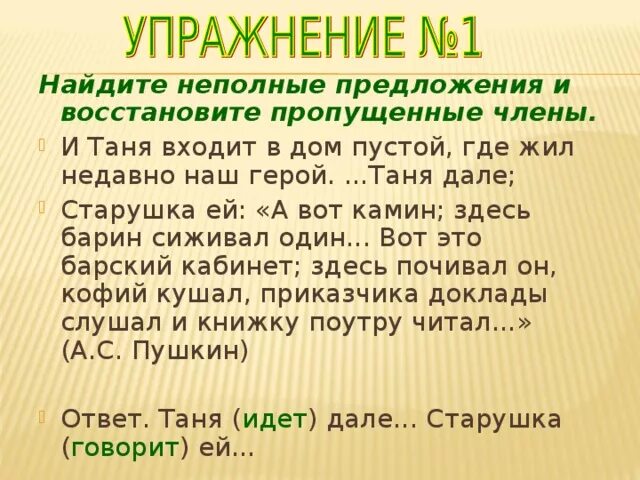 УПРАЖНЕНИЕ №1

Найдите неполные предложения и восстановите пропущенные члены.

И Таня входит в дом пустой, где жил недавно наш герой. ...Таня дале;

Старушка ей: «А вот камин; здесь барин сиживал один... Вот это барский кабинет; здесь почивал он, кофий кушал, приказчика доклады слушал и книжку поутру читал...» (А.С. Пушкин)

Ответ. Таня (идет) дале... Старушка (говорит) ей...